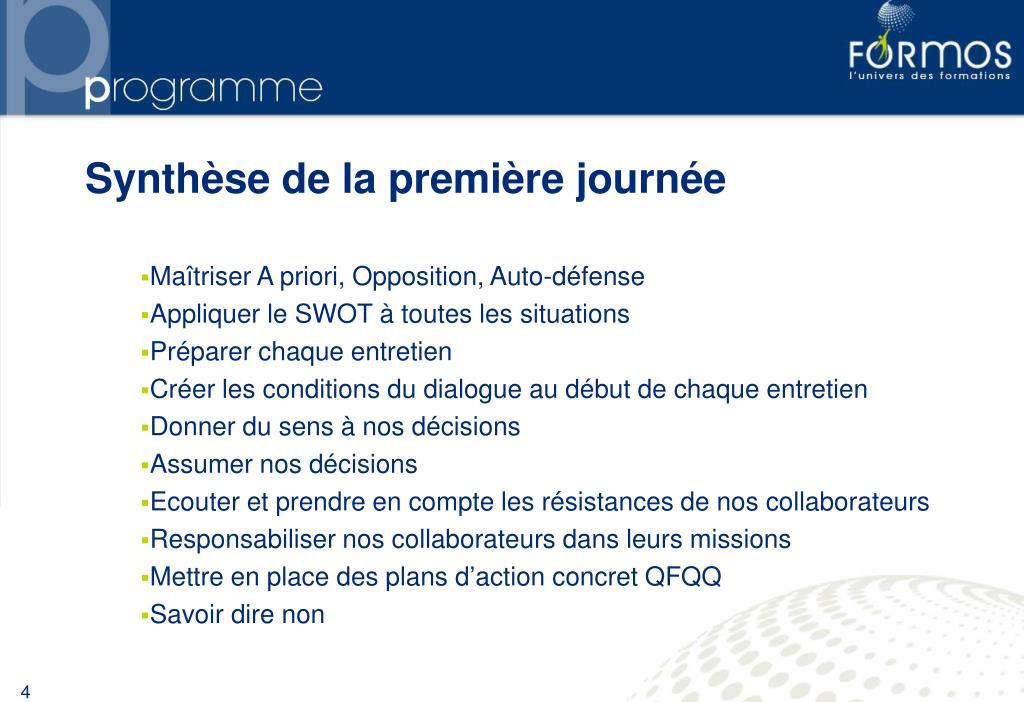 programme

FORMOS
l'univers des formations

Synthèse de la première journée

▪Maîtriser A priori, Opposition, Auto-défense
▪Appliquer le SWOT à toutes les situations
▪Préparer chaque entretien
▪Créer les conditions du dialogue au début de chaque entretien
▪Donner du sens à nos décisions
▪Assumer nos décisions
▪Ecouter et prendre en compte les résistances de nos collaborateurs
▪Responsabiliser nos collaborateurs dans leurs missions
▪Mettre en place des plans d'action concret QFQQ
▪Savoir dire non

4